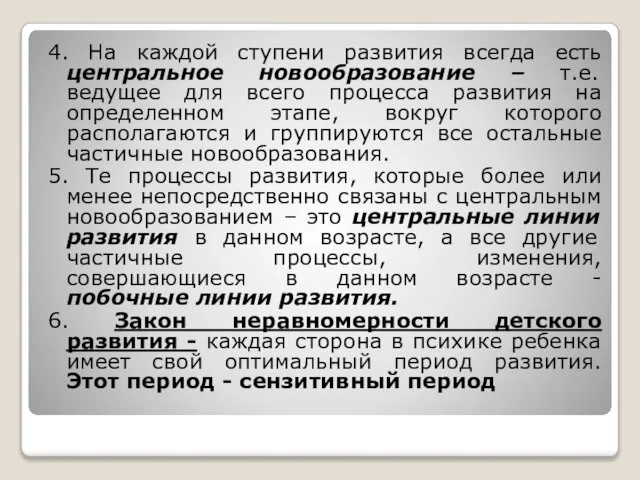 4. На каждой ступени развития всегда есть центральное новообразование – т.е. ведущее для всего процесса развития на определенном этапе, вокруг которого располагаются и группируются все остальные частичные новообразования.

5. Те процессы развития, которые более или менее непосредственно связаны с центральным новообразованием – это центральные линии развития в данном возрасте, а все другие частичные процессы, изменения, совершающиеся в данном возрасте - побочные линии развития.

6. Закон неравномерности детского развития - каждая сторона в психике ребенка имеет свой оптимальный период развития. Этот период - сензитивный период